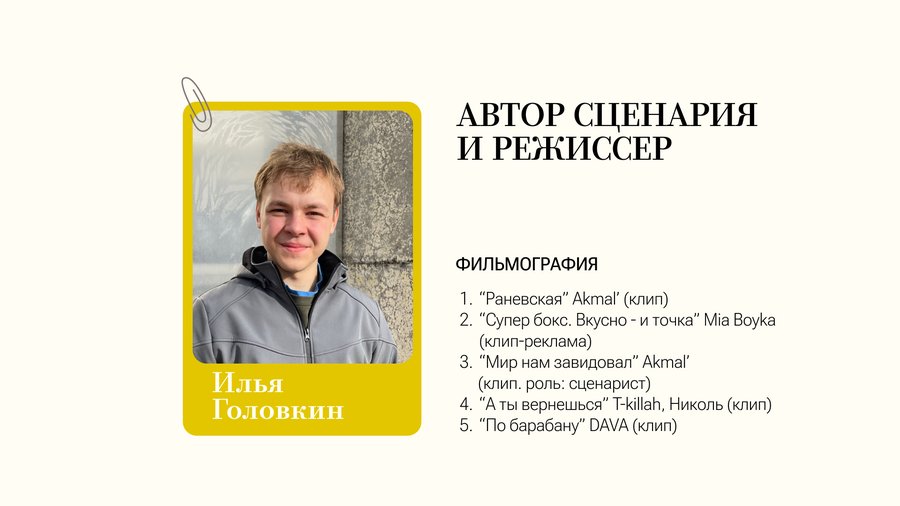 Илья
Головкин

АВТОР СЦЕНАРИЯ
И РЕЖИССЕР

ФИЛЬМОГРАФИЯ

1. "Раневская" Akmal' (клип)
2. "Супер бокс. Вкусно - и точка" Mia Boyka (клип-реклама)
3. "Мир нам завидовал" Akmal' (клип. роль: сценарист)
4. "А ты вернешься" T-killah, Николь (клип)
5. "По барабану" DAVA (клип)